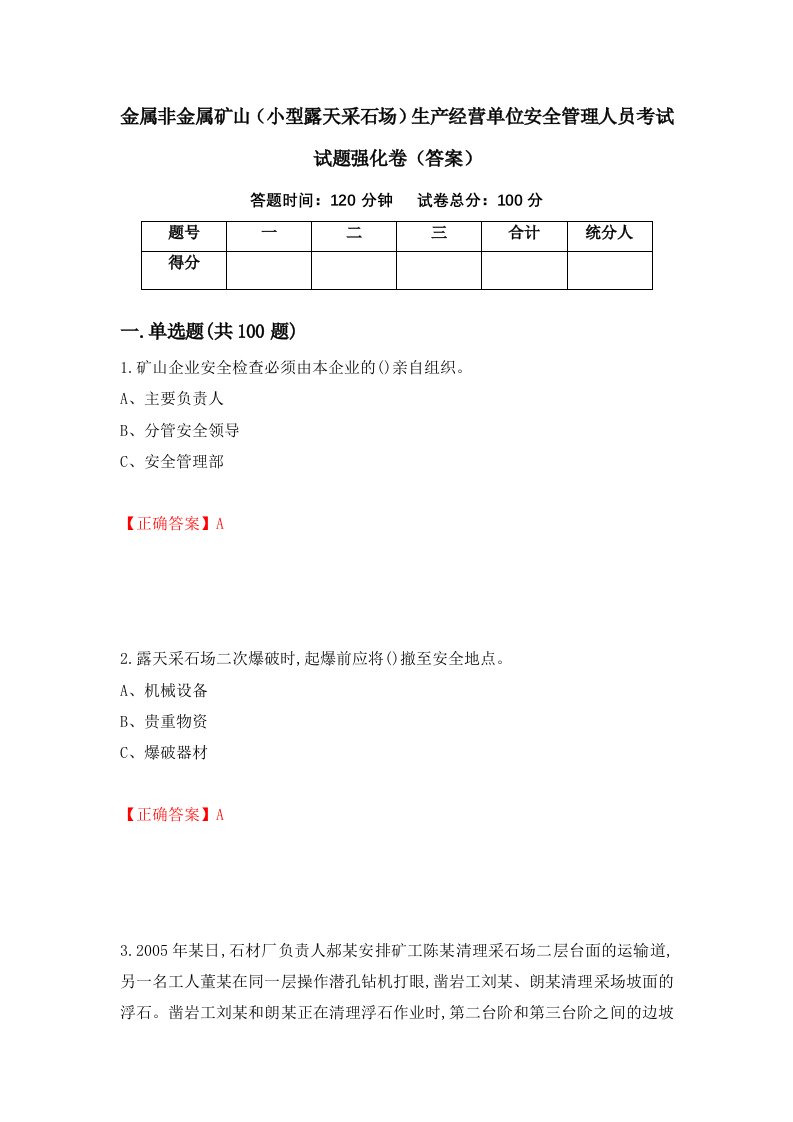 金属非金属矿山（小型露天采石场）生产经营单位安全管理人员考试试题强化卷（答案）

答题时间：120 分钟　试卷总分：100 分

| 题号 | 一 | 二 | 三 | 合计 | 统分人 |
|---|---|---|---|---|---|
| 得分 | | | | | |

一.单选题(共 100 题)

1.矿山企业安全检查必须由本企业的()亲自组织。

A、主要负责人

B、分管安全领导

C、安全管理部

【正确答案】A

2.露天采石场二次爆破时,起爆前应将()撤至安全地点。

A、机械设备

B、贵重物资

C、爆破器材

【正确答案】A

3.2005 年某日,石材厂负责人郝某安排矿工陈某清理采石场二层台面的运输道,另一名工人董某在同一层操作潜孔钻机打眼,凿岩工刘某、朗某清理采场坡面的浮石。凿岩工刘某和朗某正在清理浮石作业时,第二台阶和第三台阶之间的边坡